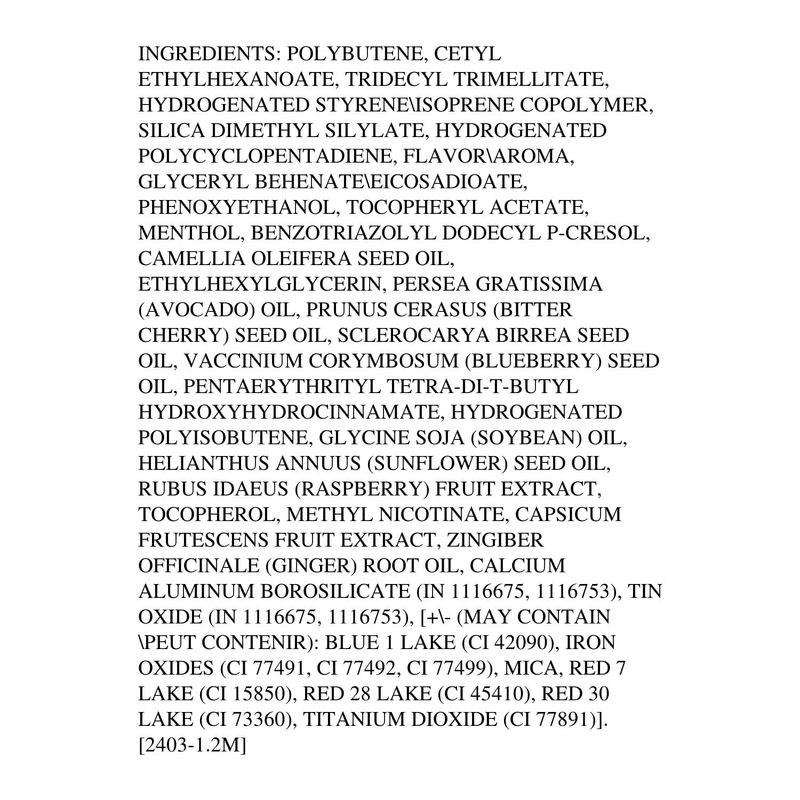 INGREDIENTS: POLYBUTENE, CETYL ETHYLHEXANOATE, TRIDECYL TRIMELLITATE, HYDROGENATED STYRENE\ISOPRENE COPOLYMER, SILICA DIMETHYL SILYLATE, HYDROGENATED POLYCYCLOPENTADIENE, FLAVOR\AROMA, GLYCERYL BEHENATE\EICOSADIOATE, PHENOXYETHANOL, TOCOPHERYL ACETATE, MENTHOL, BENZOTRIAZOLYL DODECYL P-CRESOL, CAMELLIA OLEIFERA SEED OIL, ETHYLHEXYLGLYCERIN, PERSEA GRATISSIMA (AVOCADO) OIL, PRUNUS CERASUS (BITTER CHERRY) SEED OIL, SCLEROCARYA BIRREA SEED OIL, VACCINIUM CORYMBOSUM (BLUEBERRY) SEED OIL, PENTAERYTHRITYL TETRA-DI-T-BUTYL HYDROXYHYDROCINNAMATE, HYDROGENATED POLYISOBUTENE, GLYCINE SOJA (SOYBEAN) OIL, HELIANTHUS ANNUUS (SUNFLOWER) SEED OIL, RUBUS IDAEUS (RASPBERRY) FRUIT EXTRACT, TOCOPHEROL, METHYL NICOTINATE, CAPSICUM FRUTESCENS FRUIT EXTRACT, ZINGIBER OFFICINALE (GINGER) ROOT OIL, CALCIUM ALUMINUM BOROSILICATE (IN 1116675, 1116753), TIN OXIDE (IN 1116675, 1116753), [+\- (MAY CONTAIN \PEUT CONTENIR): BLUE 1 LAKE (CI 42090), IRON OXIDES (CI 77491, CI 77492, CI 77499), MICA, RED 7 LAKE (CI 15850), RED 28 LAKE (CI 45410), RED 30 LAKE (CI 73360), TITANIUM DIOXIDE (CI 77891)]. [2403-1.2M]